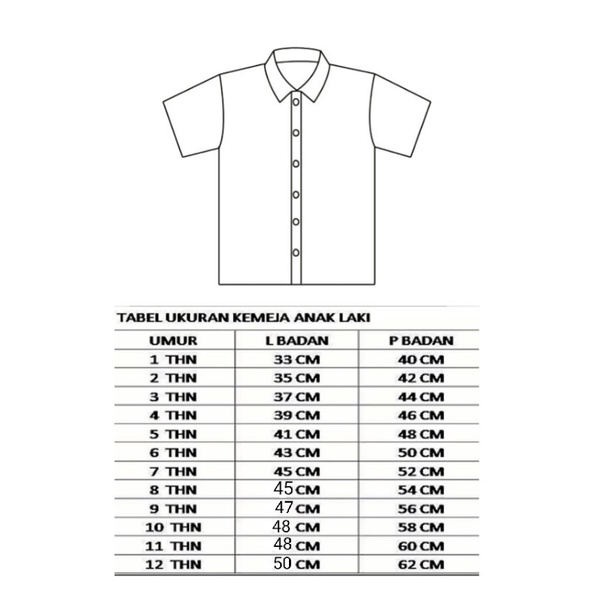 TABEL UKURAN KEMEJA ANAK LAKI

| UMUR | L BADAN | P BADAN |
|---|---|---|
| 1 THN | 33 CM | 40 CM |
| 2 THN | 35 CM | 42 CM |
| 3 THN | 37 CM | 44 CM |
| 4 THN | 39 CM | 46 CM |
| 5 THN | 41 CM | 48 CM |
| 6 THN | 43 CM | 50 CM |
| 7 THN | 45 CM | 52 CM |
| 8 THN | 45 CM | 54 CM |
| 9 THN | 47 CM | 56 CM |
| 10 THN | 48 CM | 58 CM |
| 11 THN | 48 CM | 60 CM |
| 12 THN | 50 CM | 62 CM |